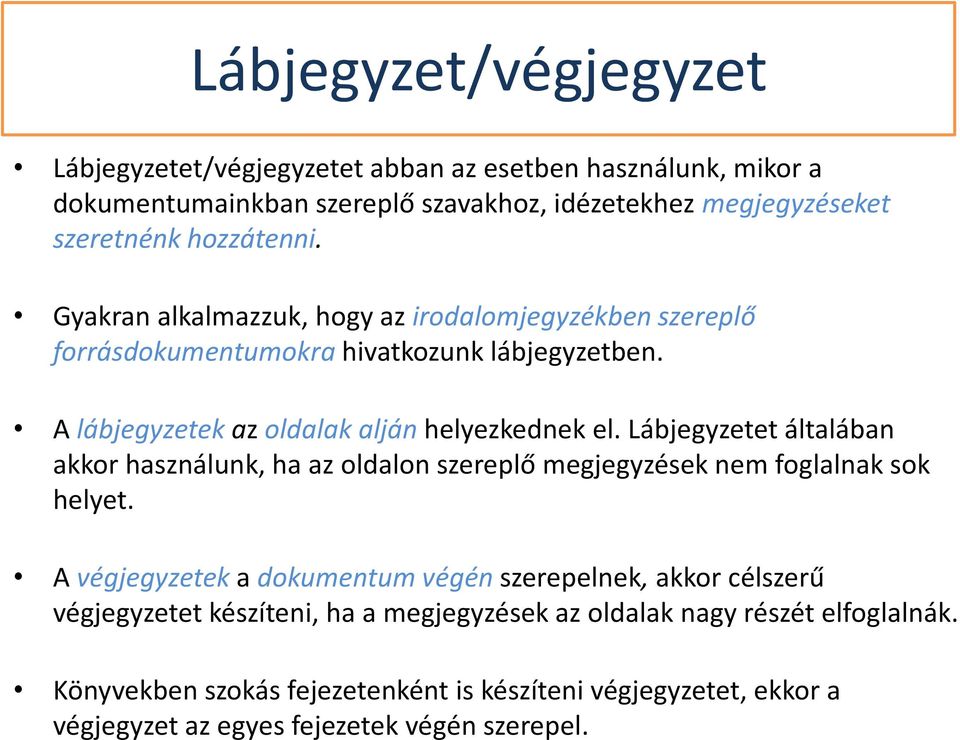 Lábjegyzet/végjegyzet

• Lábjegyzetet/végjegyzetet abban az esetben használunk, mikor a dokumentumainkban szereplő szavakhoz, idézetekhez megjegyzéseket szeretnénk hozzátenni.

• Gyakran alkalmazzuk, hogy az irodalomjegyzékben szereplő forrásdokumentumokra hivatkozunk lábjegyzetben.

• A lábjegyzetek az oldalak alján helyezkednek el. Lábjegyzetet általában akkor használunk, ha az oldalon szereplő megjegyzések nem foglalnak sok helyet.

• A végjegyzetek a dokumentum végén szerepelnek, akkor célszerű végjegyzetet készíteni, ha a megjegyzések az oldalak nagy részét elfoglalnák.

• Könyvekben szokás fejezetenként is készíteni végjegyzetet, ekkor a végjegyzet az egyes fejezetek végén szerepel.